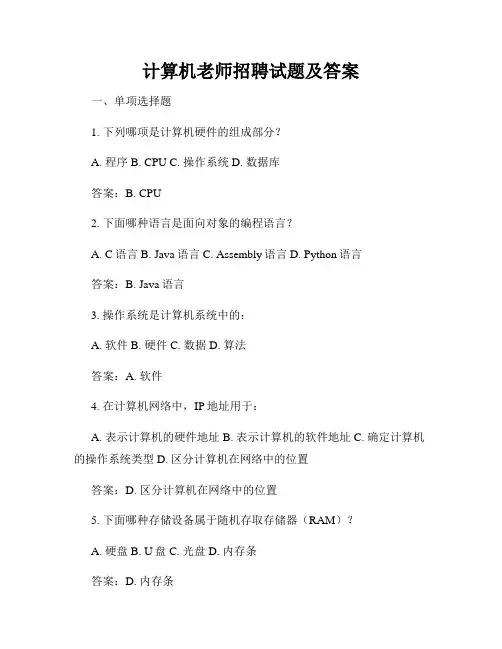 计算机老师招聘试题及答案

一、单项选择题

1. 下列哪项是计算机硬件的组成部分？

A. 程序 B. CPU C. 操作系统 D. 数据库

答案：B. CPU

2. 下面哪种语言是面向对象的编程语言？

A. C 语言 B. Java 语言 C. Assembly 语言 D. Python 语言

答案：B. Java 语言

3. 操作系统是计算机系统中的：

A. 软件 B. 硬件 C. 数据 D. 算法

答案：A. 软件

4. 在计算机网络中，IP 地址用于：

A. 表示计算机的硬件地址 B. 表示计算机的软件地址 C. 确定计算机的操作系统类型 D. 区分计算机在网络中的位置

答案：D. 区分计算机在网络中的位置

5. 下面哪种存储设备属于随机存取存储器（RAM）？

A. 硬盘 B. U 盘 C. 光盘 D. 内存条

答案：D. 内存条